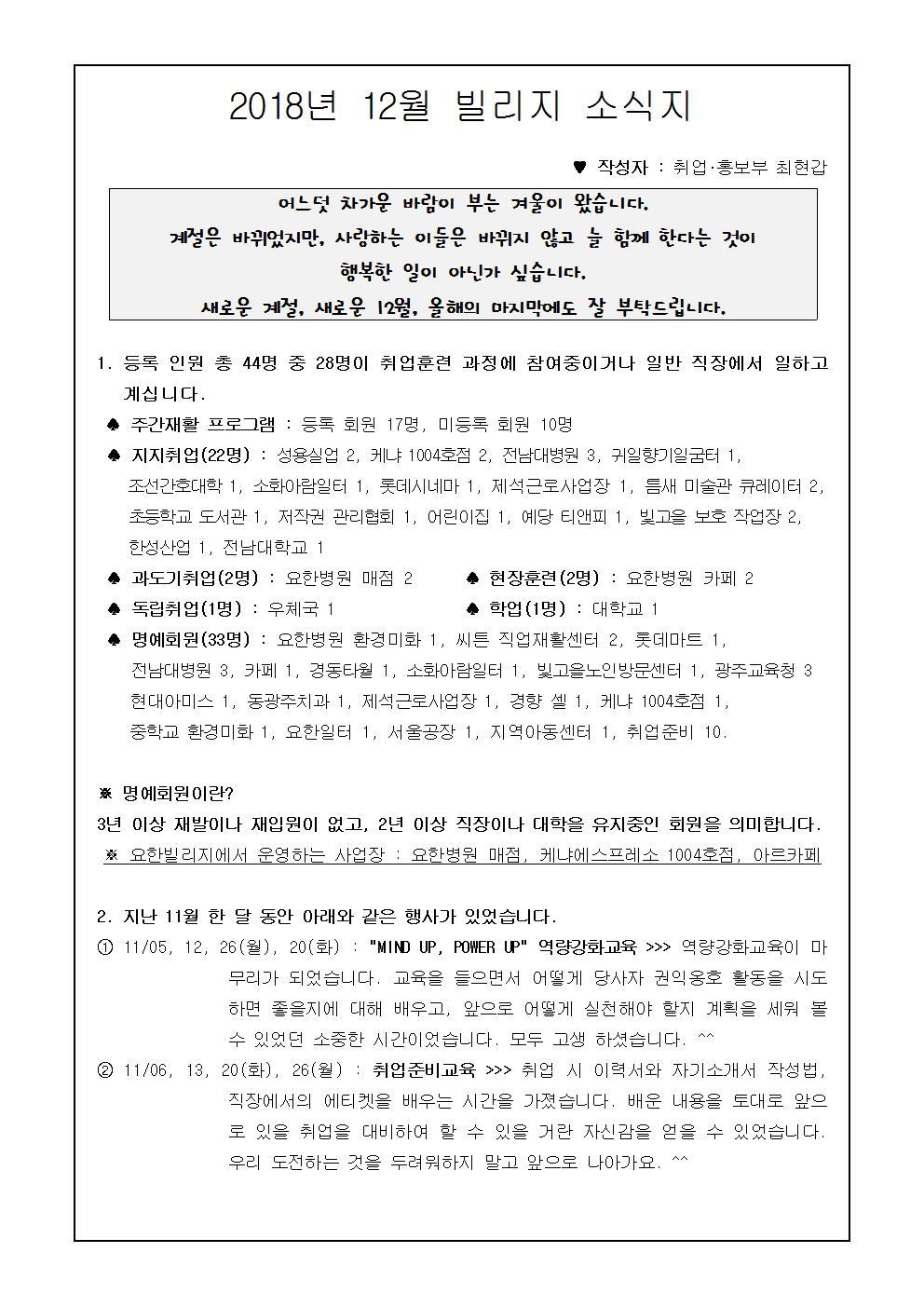 2018년 12월 빌리지 소식지

♥ 작성자 : 취업·홍보부 최현갑

어느덧 차가운 바람이 부는 겨울이 왔습니다.
계절은 바뀌었지만, 사랑하는 이들은 바뀌지 않고 늘 함께 한다는 것이 행복한 일이 아닌가 싶습니다.
새로운 계절, 새로운 12월, 올해의 마지막에도 잘 부탁드립니다.

1. 등록 인원 총 44명 중 28명이 취업훈련 과정에 참여중이거나 일반 직장에서 일하고 계십니다.

♠ 주간재활 프로그램 : 등록 회원 17명, 미등록 회원 10명

♠ 지지취업(22명) : 성용실업 2, 케냐 1004호점 2, 전남대병원 3, 귀일향기일굼터 1, 조선간호대학 1, 소화아람일터 1, 롯데시네마 1, 제석근로사업장 1, 틈새 미술관 큐레이터 2, 초등학교 도서관 1, 저작권 관리협회 1, 어린이집 1, 예당 티앤피 1, 빛고을 보호 작업장 2, 한성산업 1, 전남대학교 1

♠ 과도기취업(2명) : 요한병원 매점 2
♠ 현장훈련(2명) : 요한병원 카페 2

♠ 독립취업(1명) : 우체국 1
♠ 학업(1명) : 대학교 1

♠ 명예회원(33명) : 요한병원 환경미화 1, 씨튼 직업재활센터 2, 롯데마트 1, 전남대병원 3, 카페 1, 경동타월 1, 소화아람일터 1, 빛고을노인방문센터 1, 광주교육청 3 현대아미스 1, 동광주치과 1, 제석근로사업장 1, 경향 셀 1, 케냐 1004호점 1, 중학교 환경미화 1, 요한일터 1, 서울공장 1, 지역아동센터 1, 취업준비 10.

※ 명예회원이란?
3년 이상 재발이나 재입원이 없고, 2년 이상 직장이나 대학을 유지중인 회원을 의미합니다.
※ 요한빌리지에서 운영하는 사업장 : 요한병원 매점, 케냐에스프레소 1004호점, 아르카페

2. 지난 11월 한 달 동안 아래와 같은 행사가 있었습니다.
① 11/05, 12, 26(월), 20(화) : "MIND UP, POWER UP" 역량강화교육 >>> 역량강화교육이 마무리가 되었습니다. 교육을 들으면서 어떻게 당사자 권익옹호 활동을 시도하면 좋을지에 대해 배우고, 앞으로 어떻게 실천해야 할지 계획을 세워 볼 수 있었던 소중한 시간이었습니다. 모두 고생 하셨습니다. ^^
② 11/06, 13, 20(화), 26(월) : 취업준비교육 >>> 취업 시 이력서와 자기소개서 작성법, 직장에서의 에티켓을 배우는 시간을 가졌습니다. 배운 내용을 토대로 앞으로 있을 취업을 대비하여 할 수 있을 거란 자신감을 얻을 수 있었습니다. 우리 도전하는 것을 두려워하지 말고 앞으로 나아가요. ^^